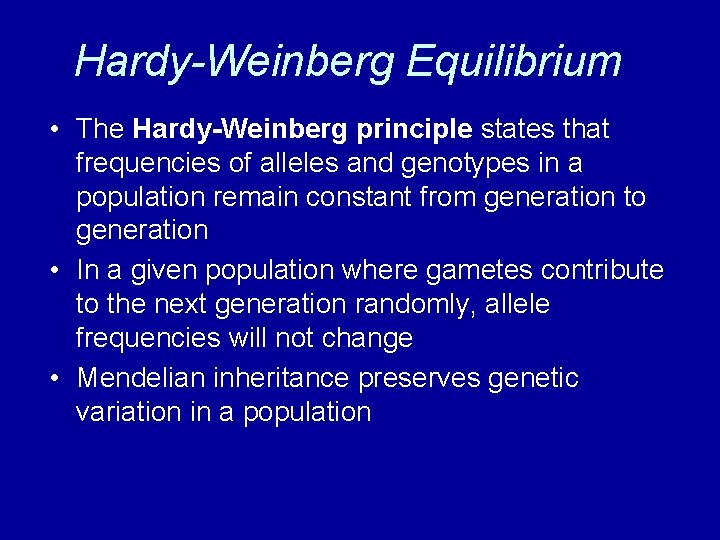 Hardy-Weinberg Equilibrium

• The Hardy-Weinberg principle states that frequencies of alleles and genotypes in a population remain constant from generation to generation

• In a given population where gametes contribute to the next generation randomly, allele frequencies will not change

• Mendelian inheritance preserves genetic variation in a population